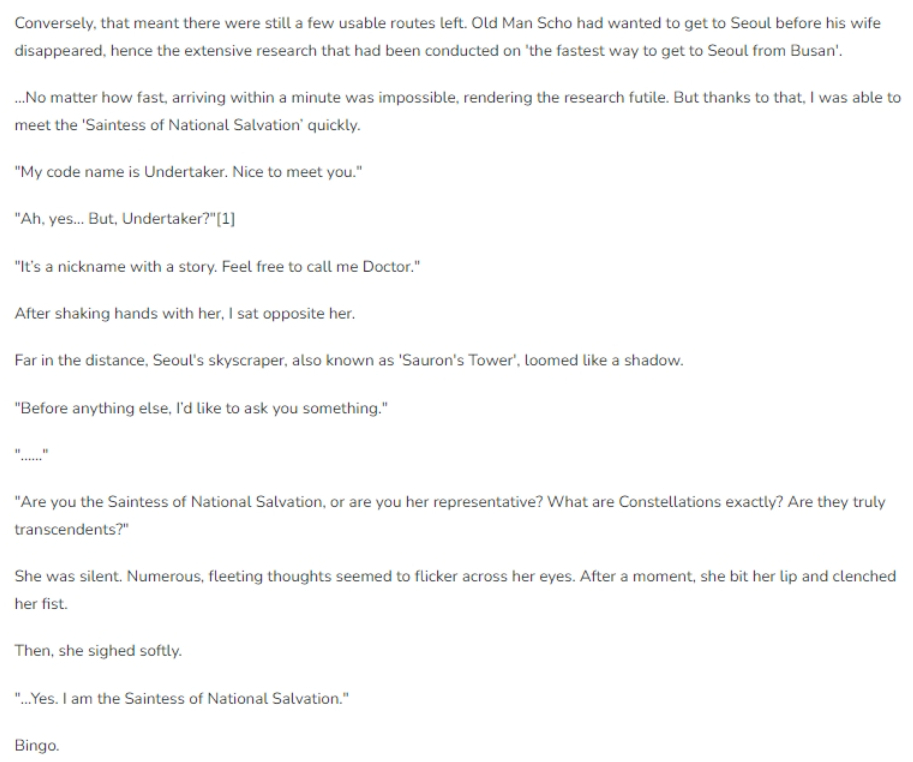 Conversely, that meant there were still a few usable routes left. Old Man Scho had wanted to get to Seoul before his wife disappeared, hence the extensive research that had been conducted on 'the fastest way to get to Seoul from Busan'.

...No matter how fast, arriving within a minute was impossible, rendering the research futile. But thanks to that, I was able to meet the 'Saintess of National Salvation' quickly.

"My code name is Undertaker. Nice to meet you."

"Ah, yes... But, Undertaker?"[1]

"It's a nickname with a story. Feel free to call me Doctor."

After shaking hands with her, I sat opposite her.

Far in the distance, Seoul's skyscraper, also known as 'Sauron's Tower', loomed like a shadow.

"Before anything else, I'd like to ask you something."

"......"

"Are you the Saintess of National Salvation, or are you her representative? What are Constellations exactly? Are they truly transcendents?"

She was silent. Numerous, fleeting thoughts seemed to flicker across her eyes. After a moment, she bit her lip and clenched her fist.

Then, she sighed softly.

"...Yes. I am the Saintess of National Salvation."

Bingo.